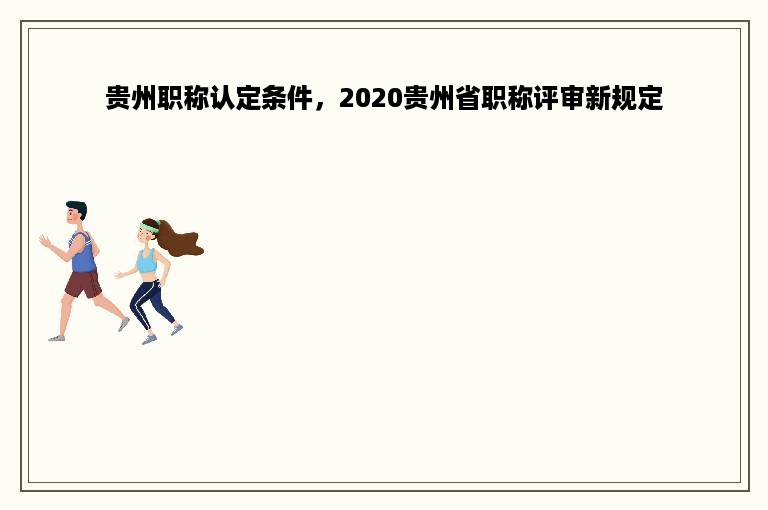 贵州职称认定条件，2020贵州省职称评审新规定